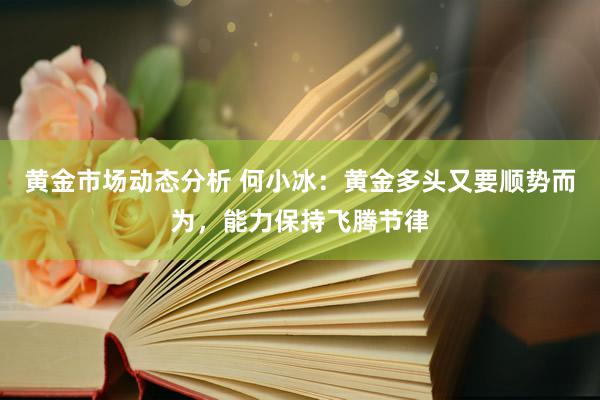 黄金市场动态分析 何小冰：黄金多头又要顺势而为，能力保持飞腾节律